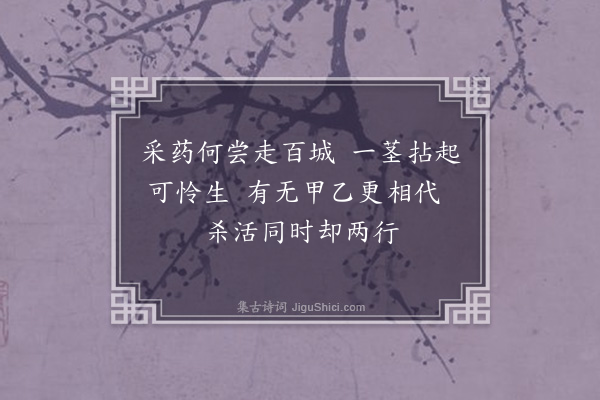 采药何尝走百城　一茎拈起可怜生　有无甲乙更相代　杀活同时却两行

集古诗词 JiguShici.com